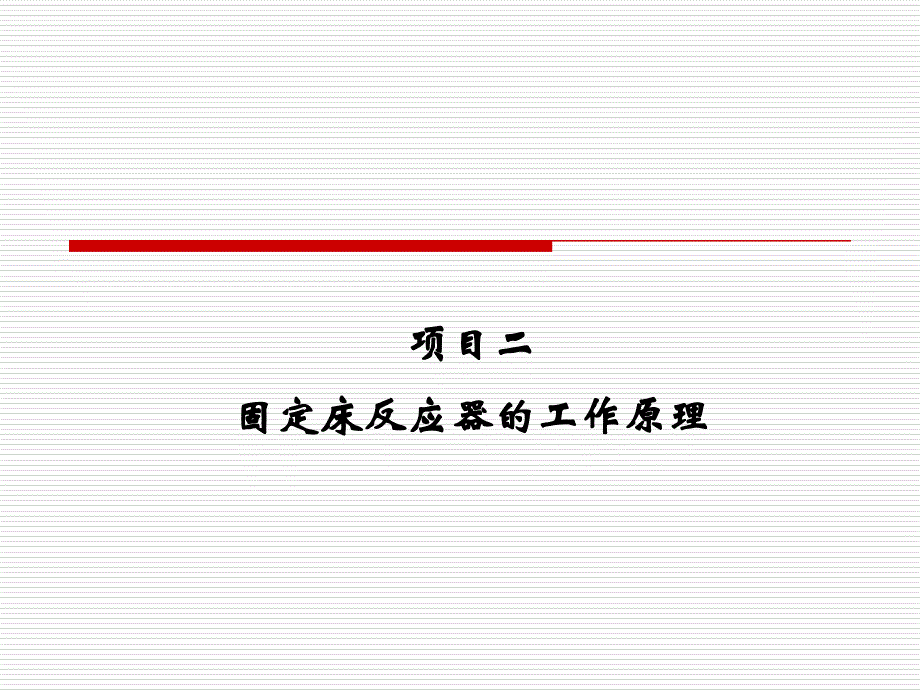 项目二

固定床反应器的工作原理